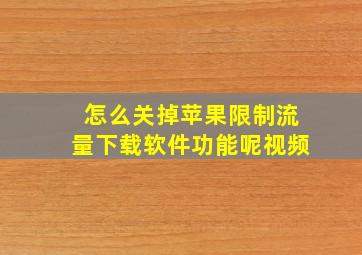 怎么关掉苹果限制流量下载软件功能呢视频